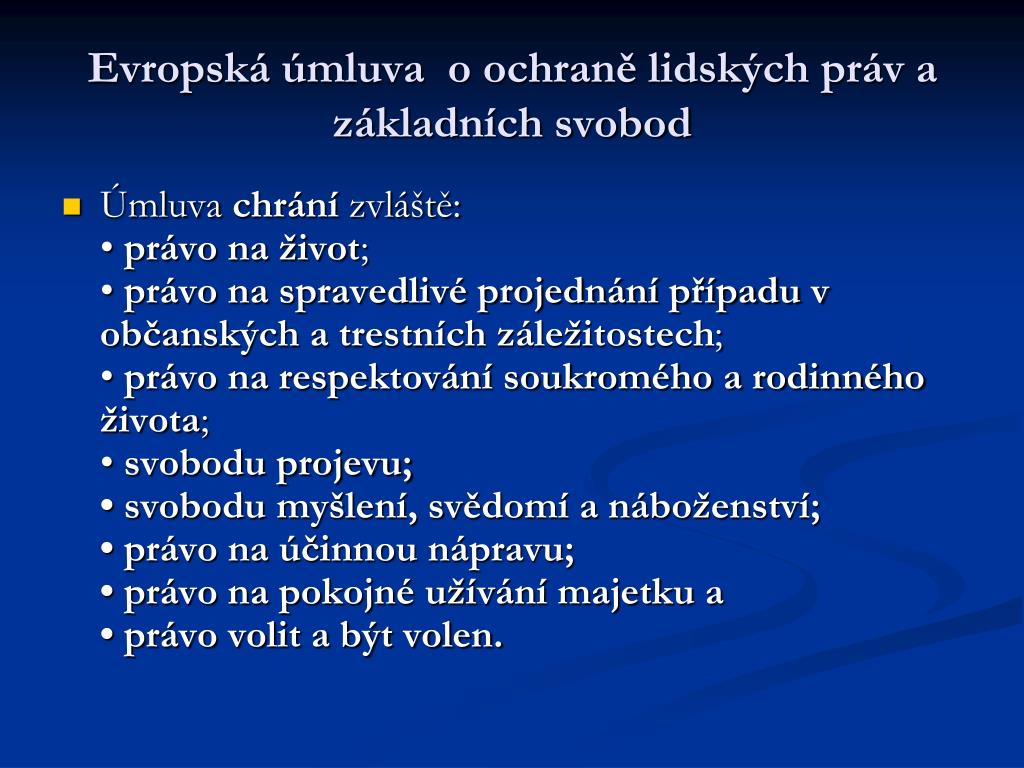 Evropská úmluva o ochraně lidských práv a základních svobod

Úmluva chrání zvláště:
• právo na život;
• právo na spravedlivé projednání případu v občanských a trestních záležitostech;
• právo na respektování soukromého a rodinného života;
• svobodu projevu;
• svobodu myšlení, svědomí a náboženství;
• právo na účinnou nápravu;
• právo na pokojné užívání majetku a
• právo volit a být volen.